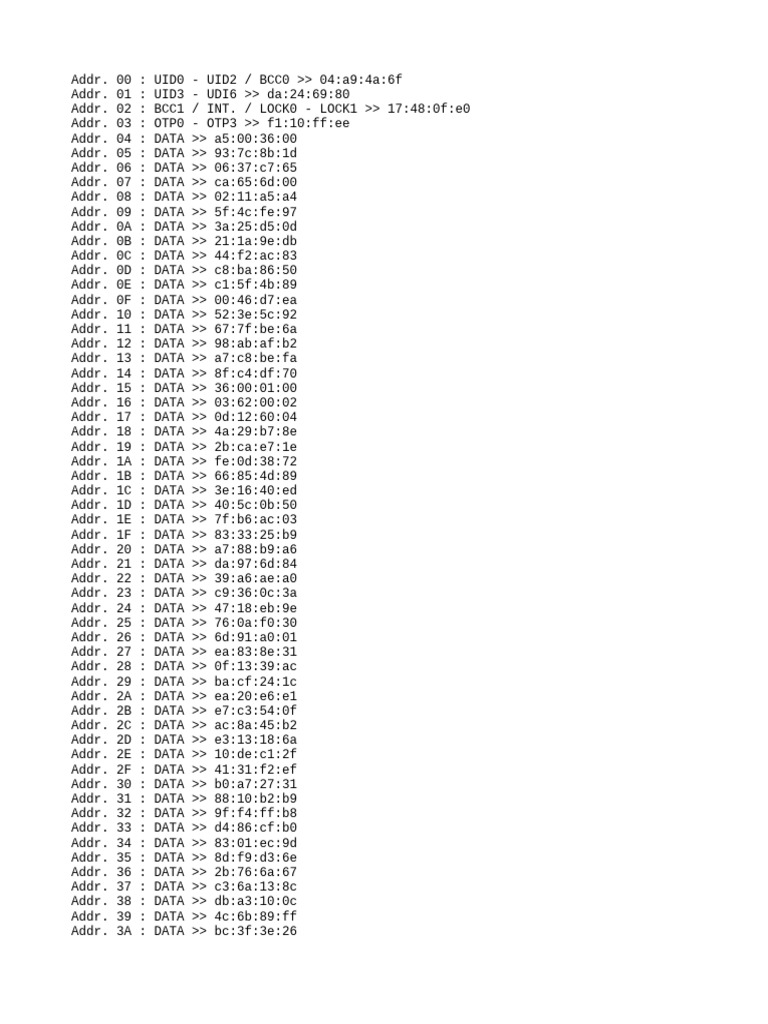 Addr. 00 : UID0 - UID2 / BCC0 >> 04:a9:4a:6f
Addr. 01 : UID3 - UDI6 >> da:24:69:80
Addr. 02 : BCC1 / INT. / LOCK0 - LOCK1 >> 17:48:0f:e0
Addr. 03 : OTP0 - OTP3 >> f1:10:ff:ee
Addr. 04 : DATA >> a5:00:36:00
Addr. 05 : DATA >> 93:7c:8b:1d
Addr. 06 : DATA >> 06:37:c7:65
Addr. 07 : DATA >> ca:65:6d:00
Addr. 08 : DATA >> 02:11:a5:a4
Addr. 09 : DATA >> 5f:4c:fe:97
Addr. 0A : DATA >> 3a:25:d5:0d
Addr. 0B : DATA >> 21:1a:9e:db
Addr. 0C : DATA >> 44:f2:ac:83
Addr. 0D : DATA >> c8:ba:86:50
Addr. 0E : DATA >> c1:5f:4b:89
Addr. 0F : DATA >> 00:46:d7:ea
Addr. 10 : DATA >> 52:3e:5c:92
Addr. 11 : DATA >> 67:7f:be:6a
Addr. 12 : DATA >> 98:ab:af:b2
Addr. 13 : DATA >> a7:c8:be:fa
Addr. 14 : DATA >> 8f:c4:df:70
Addr. 15 : DATA >> 36:00:01:00
Addr. 16 : DATA >> 03:62:00:02
Addr. 17 : DATA >> 0d:12:60:04
Addr. 18 : DATA >> 4a:29:b7:8e
Addr. 19 : DATA >> 2b:ca:e7:1e
Addr. 1A : DATA >> fe:0d:38:72
Addr. 1B : DATA >> 66:85:4d:89
Addr. 1C : DATA >> 3e:16:40:ed
Addr. 1D : DATA >> 40:5c:0b:50
Addr. 1E : DATA >> 7f:b6:ac:03
Addr. 1F : DATA >> 83:33:25:b9
Addr. 20 : DATA >> a7:88:b9:a6
Addr. 21 : DATA >> da:97:6d:84
Addr. 22 : DATA >> 39:a6:ae:a0
Addr. 23 : DATA >> c9:36:0c:3a
Addr. 24 : DATA >> 47:18:eb:9e
Addr. 25 : DATA >> 76:0a:f0:30
Addr. 26 : DATA >> 6d:91:a0:01
Addr. 27 : DATA >> ea:83:8e:31
Addr. 28 : DATA >> 0f:13:39:ac
Addr. 29 : DATA >> ba:cf:24:1c
Addr. 2A : DATA >> ea:20:e6:e1
Addr. 2B : DATA >> e7:c3:54:0f
Addr. 2C : DATA >> ac:8a:45:b2
Addr. 2D : DATA >> e3:13:18:6a
Addr. 2E : DATA >> 10:de:c1:2f
Addr. 2F : DATA >> 41:31:f2:ef
Addr. 30 : DATA >> b0:a7:27:31
Addr. 31 : DATA >> 88:10:b2:b9
Addr. 32 : DATA >> 9f:f4:ff:b8
Addr. 33 : DATA >> d4:86:cf:b0
Addr. 34 : DATA >> 83:01:ec:9d
Addr. 35 : DATA >> 8d:f9:d3:6e
Addr. 36 : DATA >> 2b:76:6a:67
Addr. 37 : DATA >> c3:6a:13:8c
Addr. 38 : DATA >> db:a3:10:0c
Addr. 39 : DATA >> 4c:6b:89:ff
Addr. 3A : DATA >> bc:3f:3e:26